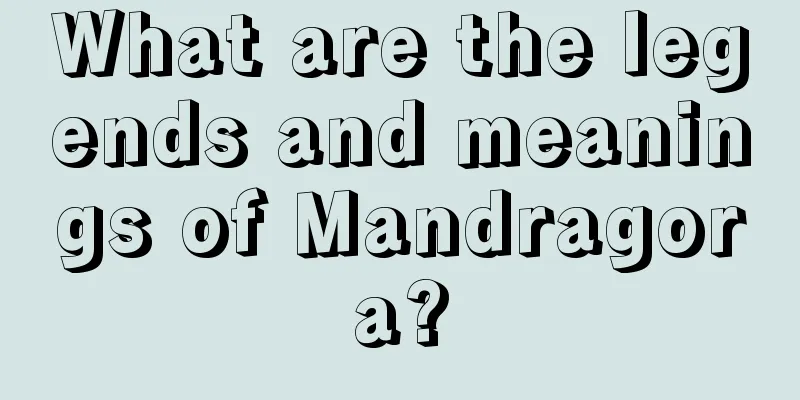 What are the legends and meanings of Mandragora?